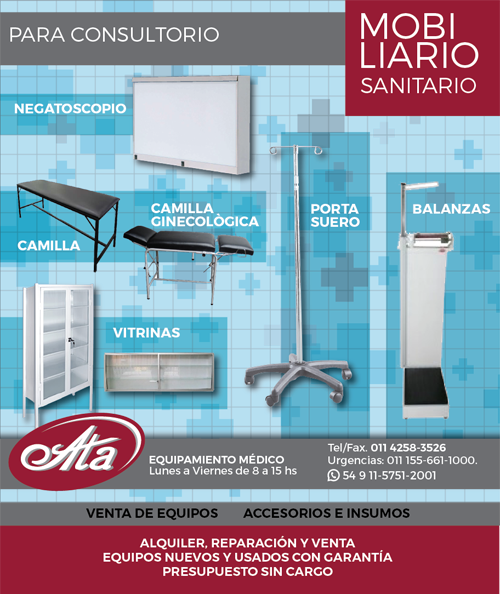 PARA CONSULTORIO

MOBI
LIARIO
SANITARIO

NEGATOSCOPIO

CAMILLA

CAMILLA GINECOLÒGICA

PORTA SUERO

BALANZAS

VITRINAS

Ata

EQUIPAMIENTO MÉDICO
Lunes a Viernes de 8 a 15 hs

Tel/Fax. 011 4258-3526
Urgencias: 011 155-661-1000.
54 9 11-5751-2001

VENTA DE EQUIPOS ACCESORIOS E INSUMOS

ALQUILER, REPARACIÓN Y VENTA
EQUIPOS NUEVOS Y USADOS CON GARANTÍA
PRESUPUESTO SIN CARGO